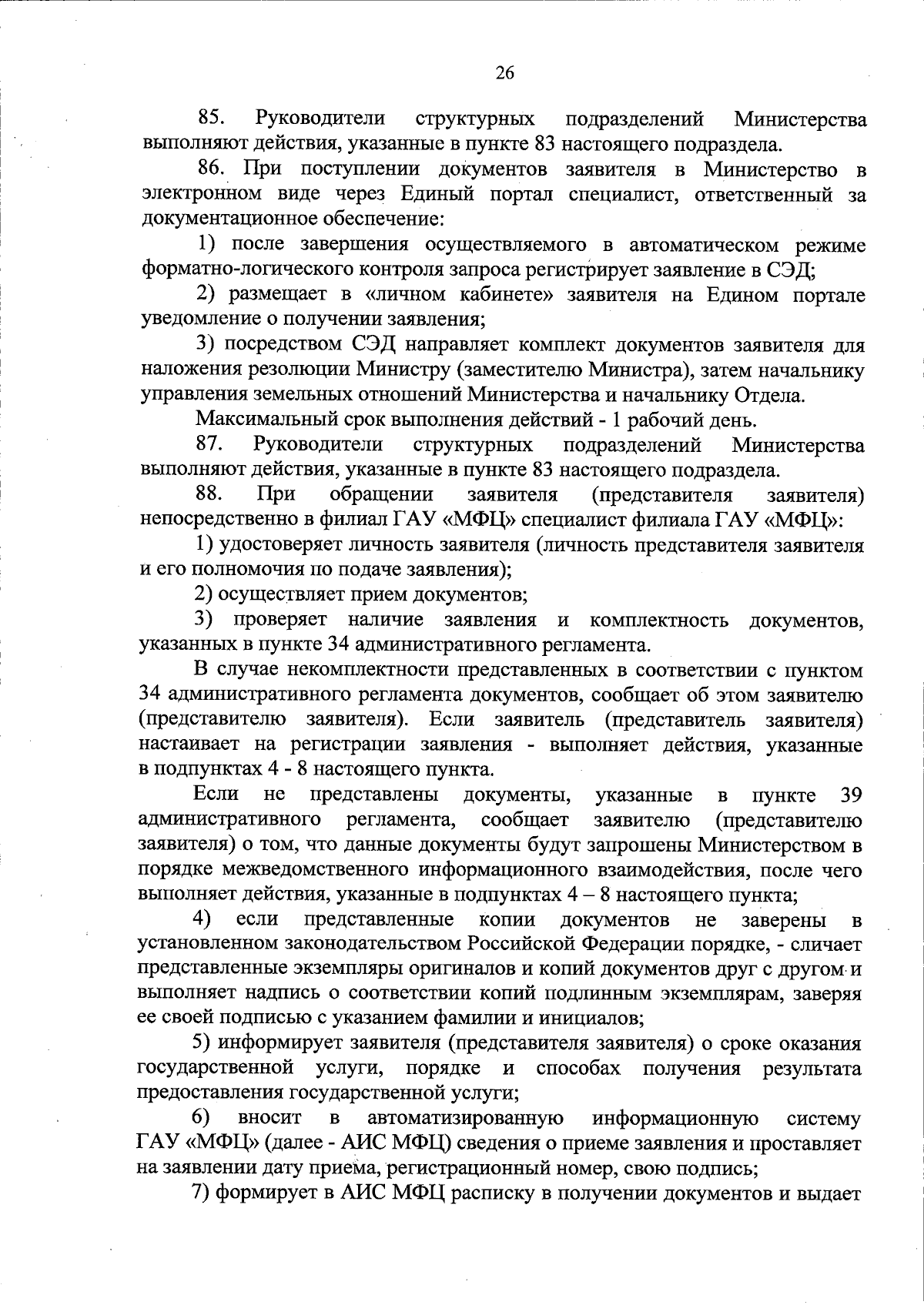 26

85. Руководители структурных подразделений Министерства выполняют действия, указанные в пункте 83 настоящего подраздела.

86. При поступлении документов заявителя в Министерство в электронном виде через Единый портал специалист, ответственный за документационное обеспечение:

1) после завершения осуществляемого в автоматическом режиме форматно-логического контроля запроса регистрирует заявление в СЭД;

2) размещает в «личном кабинете» заявителя на Едином портале уведомление о получении заявления;

3) посредством СЭД направляет комплект документов заявителя для наложения резолюции Министру (заместителю Министра), затем начальнику управления земельных отношений Министерства и начальнику Отдела.

Максимальный срок выполнения действий - 1 рабочий день.

87. Руководители структурных подразделений Министерства выполняют действия, указанные в пункте 83 настоящего подраздела.

88. При обращении заявителя (представителя заявителя) непосредственно в филиал ГАУ «МФЦ» специалист филиала ГАУ «МФЦ»:

1) удостоверяет личность заявителя (личность представителя заявителя и его полномочия по подаче заявления);

2) осуществляет прием документов;

3) проверяет наличие заявления и комплектность документов, указанных в пункте 34 административного регламента.

В случае некомплектности представленных в соответствии с пунктом 34 административного регламента документов, сообщает об этом заявителю (представителю заявителя). Если заявитель (представитель заявителя) настаивает на регистрации заявления - выполняет действия, указанные в подпунктах 4 - 8 настоящего пункта.

Если не представлены документы, указанные в пункте 39 административного регламента, сообщает заявителю (представителю заявителя) о том, что данные документы будут запрошены Министерством в порядке межведомственного информационного взаимодействия, после чего выполняет действия, указанные в подпунктах 4 – 8 настоящего пункта;

4) если представленные копии документов не заверены в установленном законодательством Российской Федерации порядке, - сличает представленные экземпляры оригиналов и копий документов друг с другом и выполняет надпись о соответствии копий подлинным экземплярам, заверяя ее своей подписью с указанием фамилии и инициалов;

5) информирует заявителя (представителя заявителя) о сроке оказания государственной услуги, порядке и способах получения результата предоставления государственной услуги;

6) вносит в автоматизированную информационную систему ГАУ «МФЦ» (далее - АИС МФЦ) сведения о приеме заявления и проставляет на заявлении дату приема, регистрационный номер, свою подпись;

7) формирует в АИС МФЦ расписку в получении документов и выдает